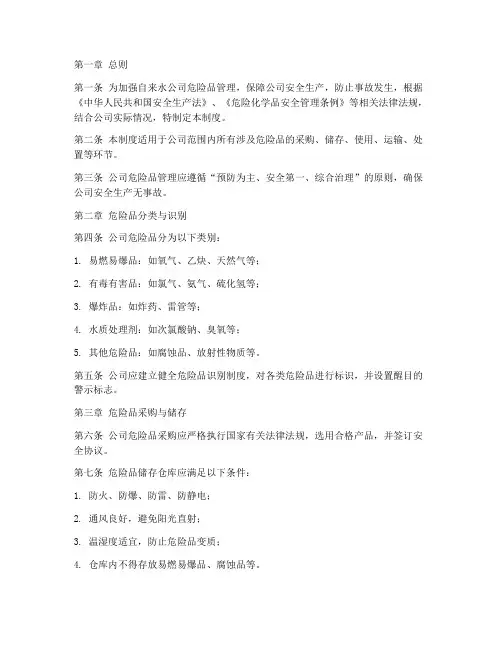 第一章 总则

第一条 为加强自来水公司危险品管理，保障公司安全生产，防止事故发生，根据《中华人民共和国安全生产法》、《危险化学品安全管理条例》等相关法律法规，结合公司实际情况，特制定本制度。

第二条 本制度适用于公司范围内所有涉及危险品的采购、储存、使用、运输、处置等环节。

第三条 公司危险品管理应遵循“预防为主、安全第一、综合治理”的原则，确保公司安全生产无事故。

第二章 危险品分类与识别

第四条 公司危险品分为以下类别：

1. 易燃易爆品：如氧气、乙炔、天然气等；

2. 有毒有害品：如氯气、氨气、硫化氢等；

3. 爆炸品：如炸药、雷管等；

4. 水质处理剂：如次氯酸钠、臭氧等；

5. 其他危险品：如腐蚀品、放射性物质等。

第五条 公司应建立健全危险品识别制度，对各类危险品进行标识，并设置醒目的警示标志。

第三章 危险品采购与储存

第六条 公司危险品采购应严格执行国家有关法律法规，选用合格产品，并签订安全协议。

第七条 危险品储存仓库应满足以下条件：

1. 防火、防爆、防雷、防静电；

2. 通风良好，避免阳光直射；

3. 温湿度适宜，防止危险品变质；

4. 仓库内不得存放易燃易爆品、腐蚀品等。